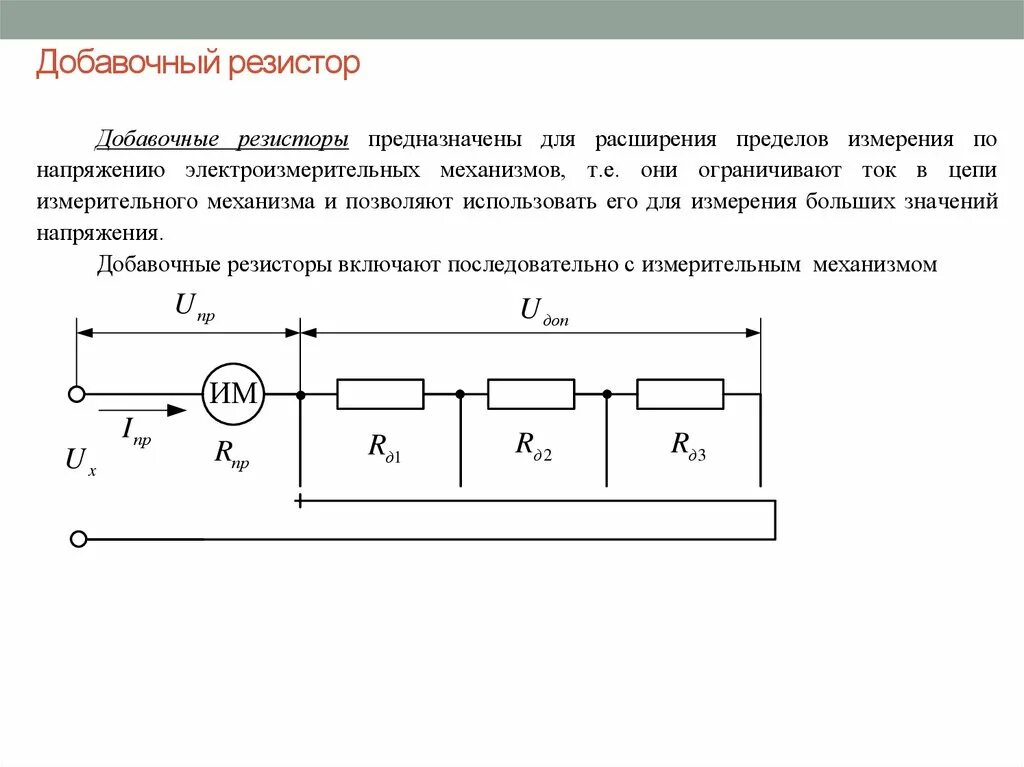 Добавочный резистор

Добавочные резисторы предназначены для расширения пределов измерения по напряжению электроизмерительных механизмов, т.е. они ограничивают ток в цепи измерительного механизма и позволяют использовать его для измерения больших значений напряжения.

Добавочные резисторы включают последовательно с измерительным механизмом

$U_{пр}$

$U_{доп}$

ИМ

$I_{пр}$

$U_x$

$R_{пр}$

$R_{д1}$

$R_{д2}$

$R_{д3}$